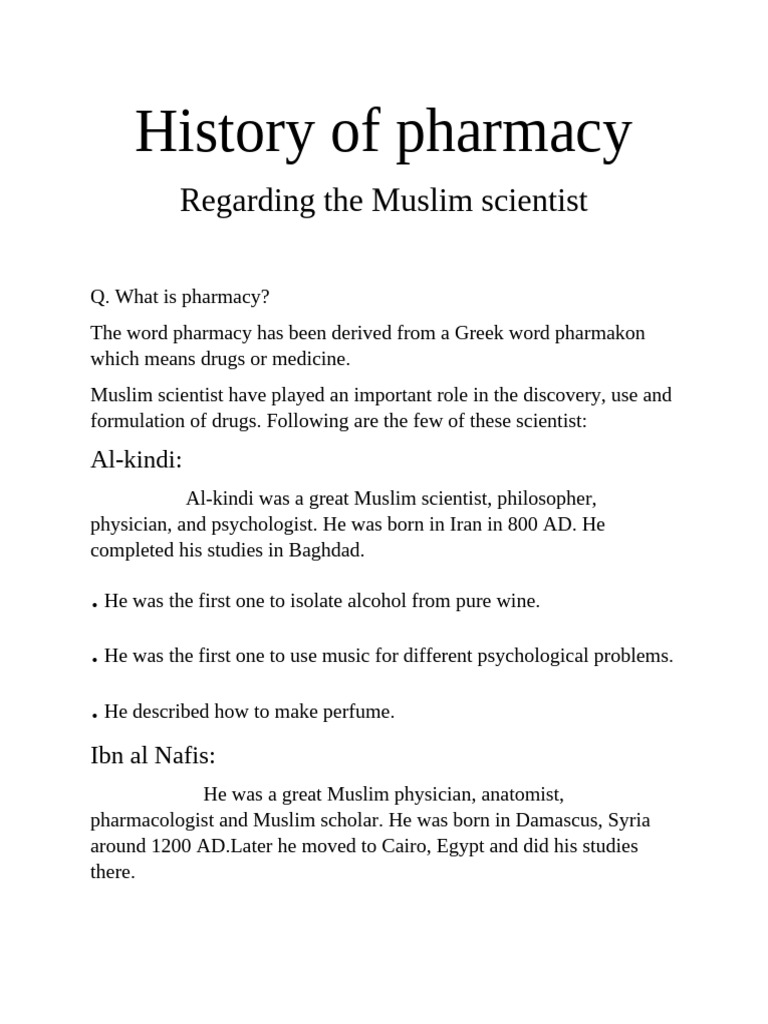 History of pharmacy

Regarding the Muslim scientist

Q. What is pharmacy?

The word pharmacy has been derived from a Greek word pharmakon which means drugs or medicine.

Muslim scientist have played an important role in the discovery, use and formulation of drugs. Following are the few of these scientist:

Al-kindi:

Al-kindi was a great Muslim scientist, philosopher, physician, and psychologist. He was born in Iran in 800 AD. He completed his studies in Baghdad.

• He was the first one to isolate alcohol from pure wine.

• He was the first one to use music for different psychological problems.

• He described how to make perfume.

Ibn al Nafis:

He was a great Muslim physician, anatomist, pharmacologist and Muslim scholar. He was born in Damascus, Syria around 1200 AD.Later he moved to Cairo, Egypt and did his studies there.